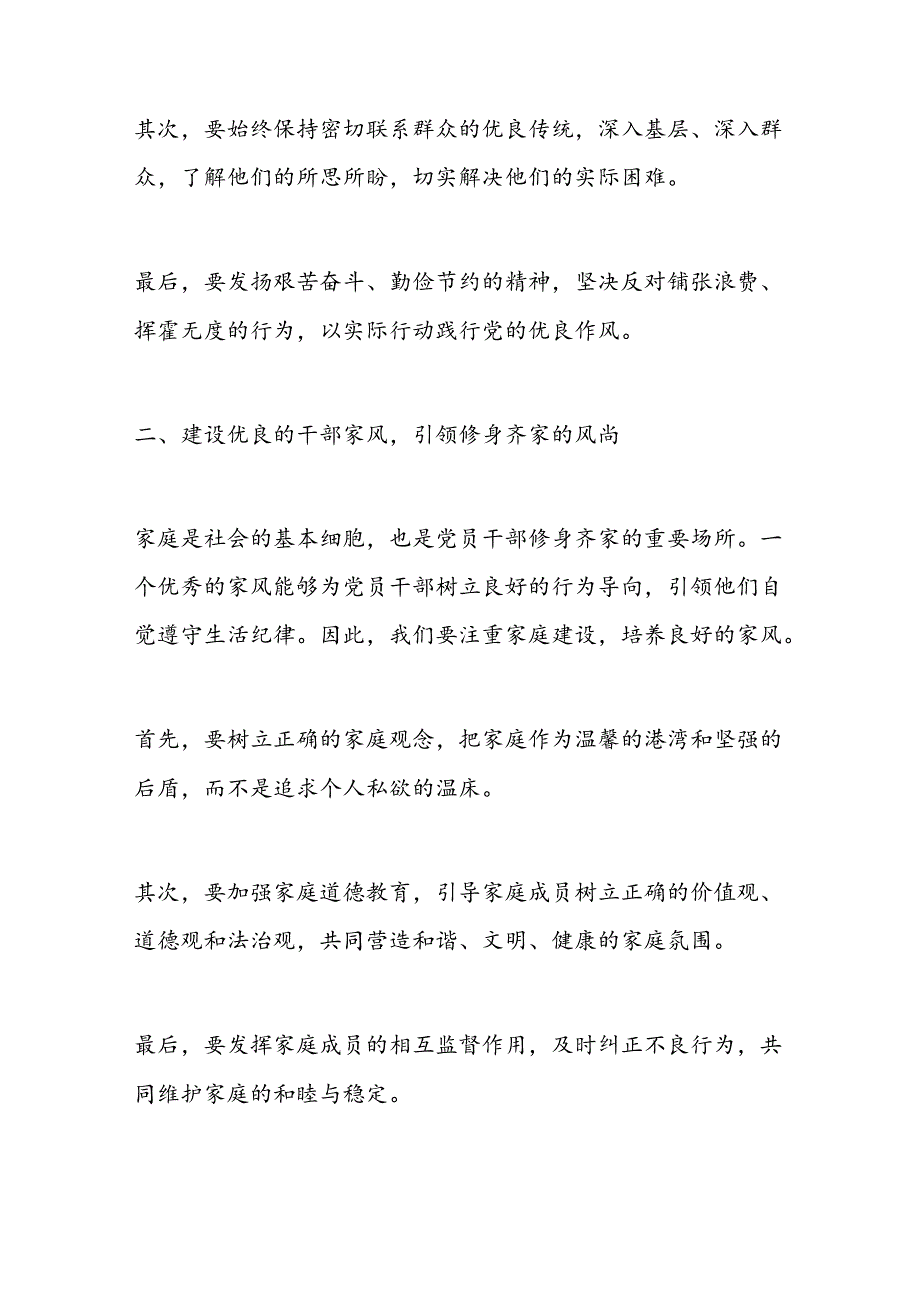 其次，要始终保持密切联系群众的优良传统，深入基层、深入群众，了解他们的所思所盼，切实解决他们的实际困难。

最后，要发扬艰苦奋斗、勤俭节约的精神，坚决反对铺张浪费、挥霍无度的行为，以实际行动践行党的优良作风。

二、建设优良的干部家风，引领修身齐家的风尚

家庭是社会的基本细胞，也是党员干部修身齐家的重要场所。一个优秀的家风能够为党员干部树立良好的行为导向，引领他们自觉遵守生活纪律。因此，我们要注重家庭建设，培养良好的家风。

首先，要树立正确的家庭观念，把家庭作为温馨的港湾和坚强的后盾，而不是追求个人私欲的温床。

其次，要加强家庭道德教育，引导家庭成员树立正确的价值观、道德观和法治观，共同营造和谐、文明、健康的家庭氛围。

最后，要发挥家庭成员的相互监督作用，及时纠正不良行为，共同维护家庭的和睦与稳定。